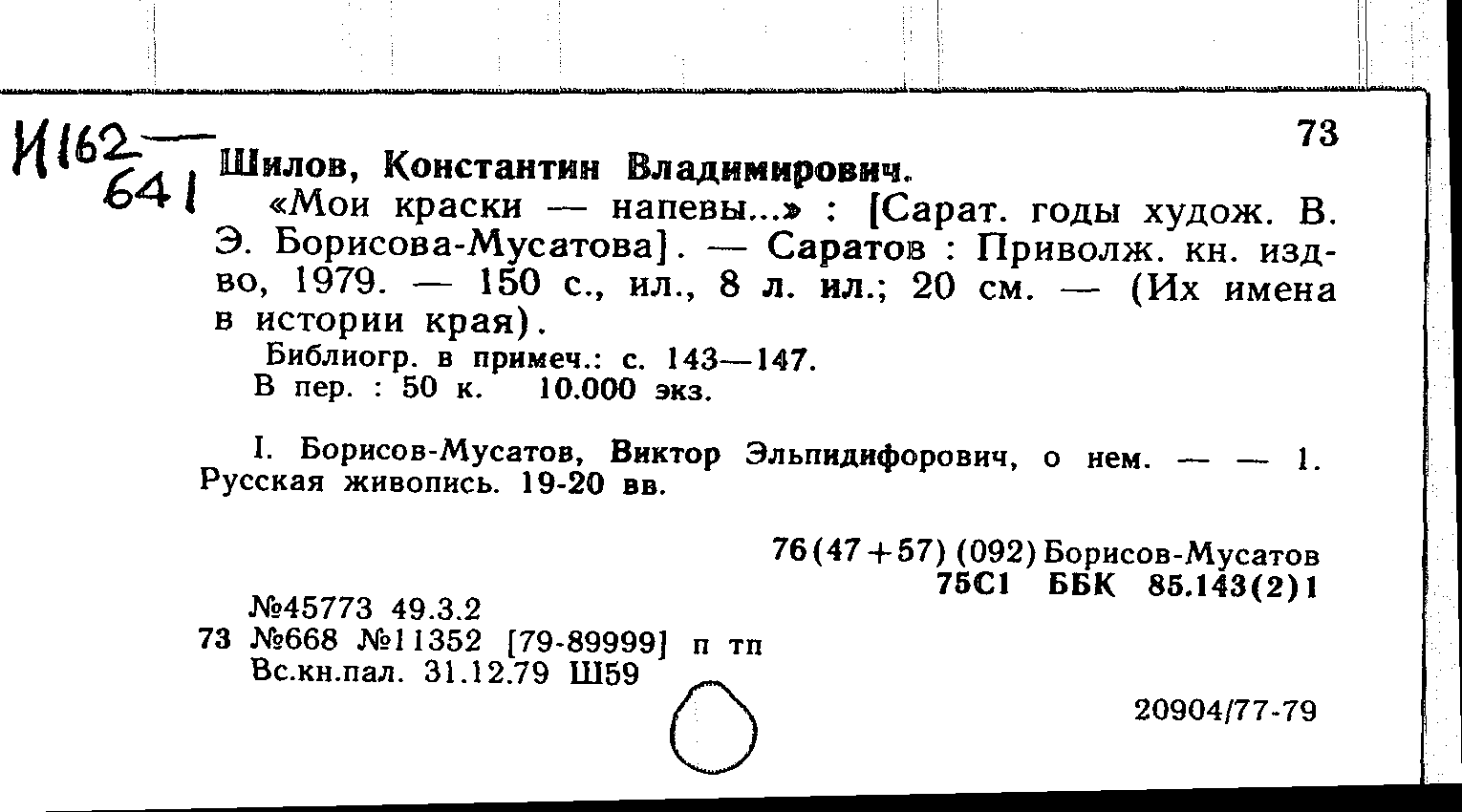 И162—641

73

Шилов, Константин Владимирович.

«Мои краски — напевы...» : [Сарат. годы худож. В. Э. Борисова-Мусатова]. — Саратов : Приволж. кн. изд-во, 1979. — 150 с., ил., 8 л. ил.; 20 см. — (Их имена в истории края).

Библиогр. в примеч.: с. 143—147.
В пер. : 50 к. 10.000 экз.

I. Борисов-Мусатов, Виктор Эльпидифорович, о нем. — — 1. Русская живопись. 19-20 вв.

76(47+57) (092) Борисов-Мусатов
75С1 ББК 85.143(2)1

№45773 49.3.2
73 №668 №11352 [79-89999] п тп
Вс.кн.пал. 31.12.79 Ш59

20904/77-79